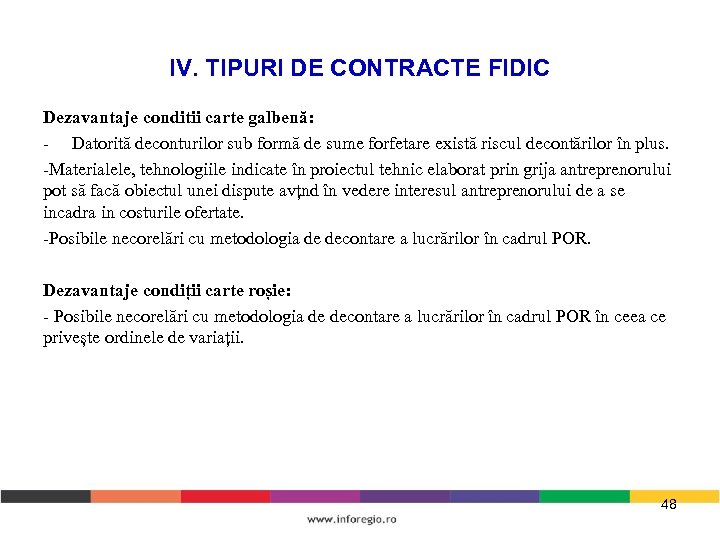 IV. TIPURI DE CONTRACTE FIDIC

Dezavantaje conditii carte galbenă:

- Datorită deconturilor sub formă de sume forfetare există riscul decontărilor în plus.

-Materialele, tehnologiile indicate în proiectul tehnic elaborat prin grija antreprenorului pot să facă obiectul unei dispute avţnd în vedere interesul antreprenorului de a se incadra in costurile ofertate.

-Posibile necorelări cu metodologia de decontare a lucrărilor în cadrul POR.

Dezavantaje condiții carte roșie:

- Posibile necorelări cu metodologia de decontare a lucrărilor în cadrul POR în ceea ce priveşte ordinele de variaţii.

48

www.inforegio.ro